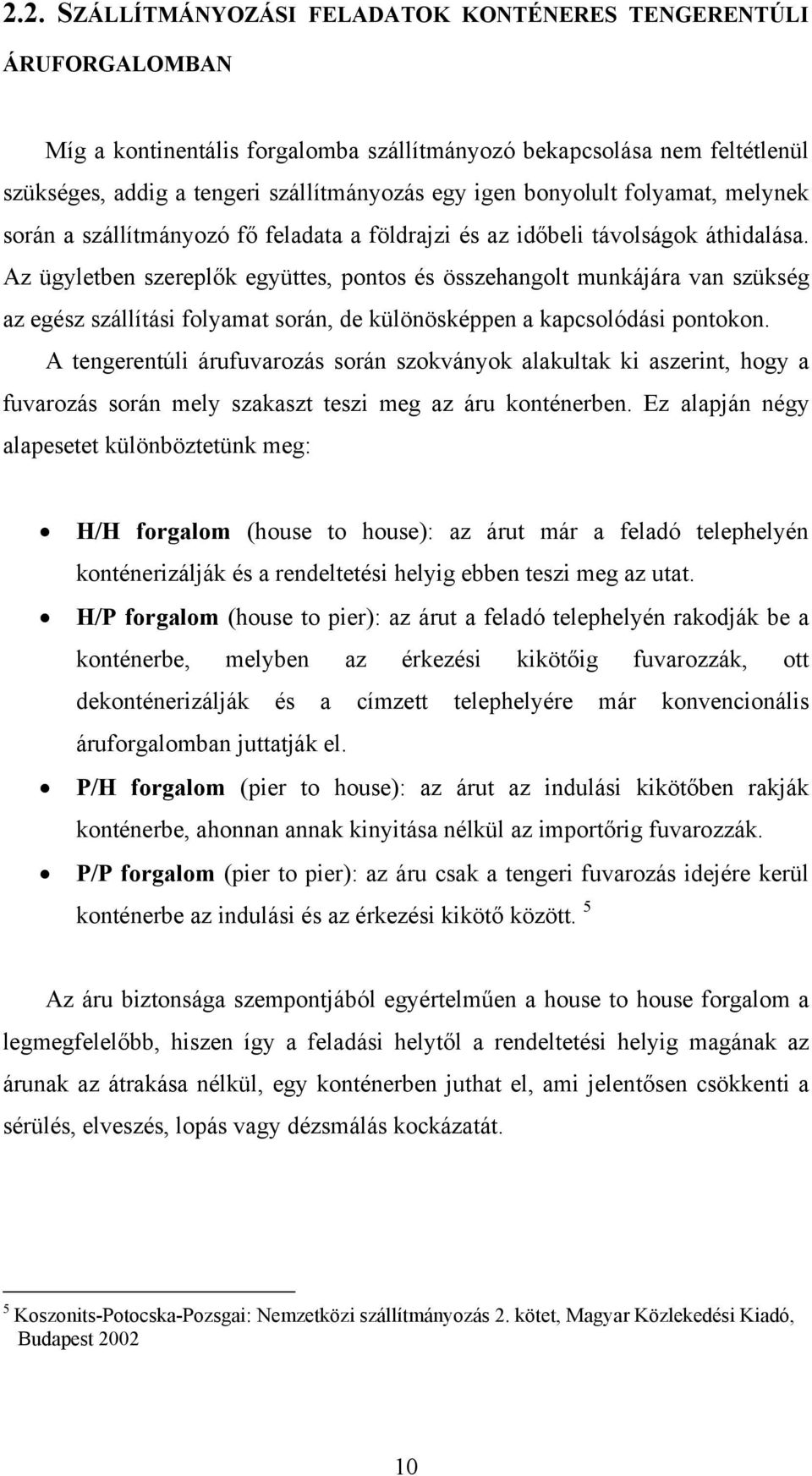 2.2. SZÁLLÍTMÁNYOZÁSI FELADATOK KONTÉNERES TENGERENTÚLI ÁRUFORGALOMBAN

Míg a kontinentális forgalomba szállítmányozó bekapcsolása nem feltétlenül szükséges, addig a tengeri szállítmányozás egy igen bonyolult folyamat, melynek során a szállítmányozó fő feladata a földrajzi és az időbeli távolságok áthidalása. Az ügyletben szereplők együttes, pontos és összehangolt munkájára van szükség az egész szállítási folyamat során, de különösképpen a kapcsolódási pontokon.

A tengerentúli árufuvarozás során szokványok alakultak ki aszerint, hogy a fuvarozás során mely szakaszt teszi meg az áru konténerben. Ez alapján négy alapesetet különböztetünk meg:

• H/H forgalom (house to house): az árut már a feladó telephelyén konténerizálják és a rendeltetési helyig ebben teszi meg az utat.
• H/P forgalom (house to pier): az árut a feladó telephelyén rakodják be a konténerbe, melyben az érkezési kikötőig fuvarozzák, ott dekonténerizálják és a címzett telephelyére már konvencionális áruforgalomban juttatják el.
• P/H forgalom (pier to house): az árut az indulási kikötőben rakják konténerbe, ahonnan annak kinyitása nélkül az importőrig fuvarozzák.
• P/P forgalom (pier to pier): az áru csak a tengeri fuvarozás idejére kerül konténerbe az indulási és az érkezési kikötő között. $^5$

Az áru biztonsága szempontjából egyértelműen a house to house forgalom a legmegfelelőbb, hiszen így a feladási helytől a rendeltetési helyig magának az árunak az átrakása nélkül, egy konténerben juthat el, ami jelentősen csökkenti a sérülés, elveszés, lopás vagy dézsmálás kockázatát.

$^5$ Koszonits-Potocska-Pozsgai: Nemzetközi szállítmányozás 2. kötet, Magyar Közlekedési Kiadó, Budapest 2002

10